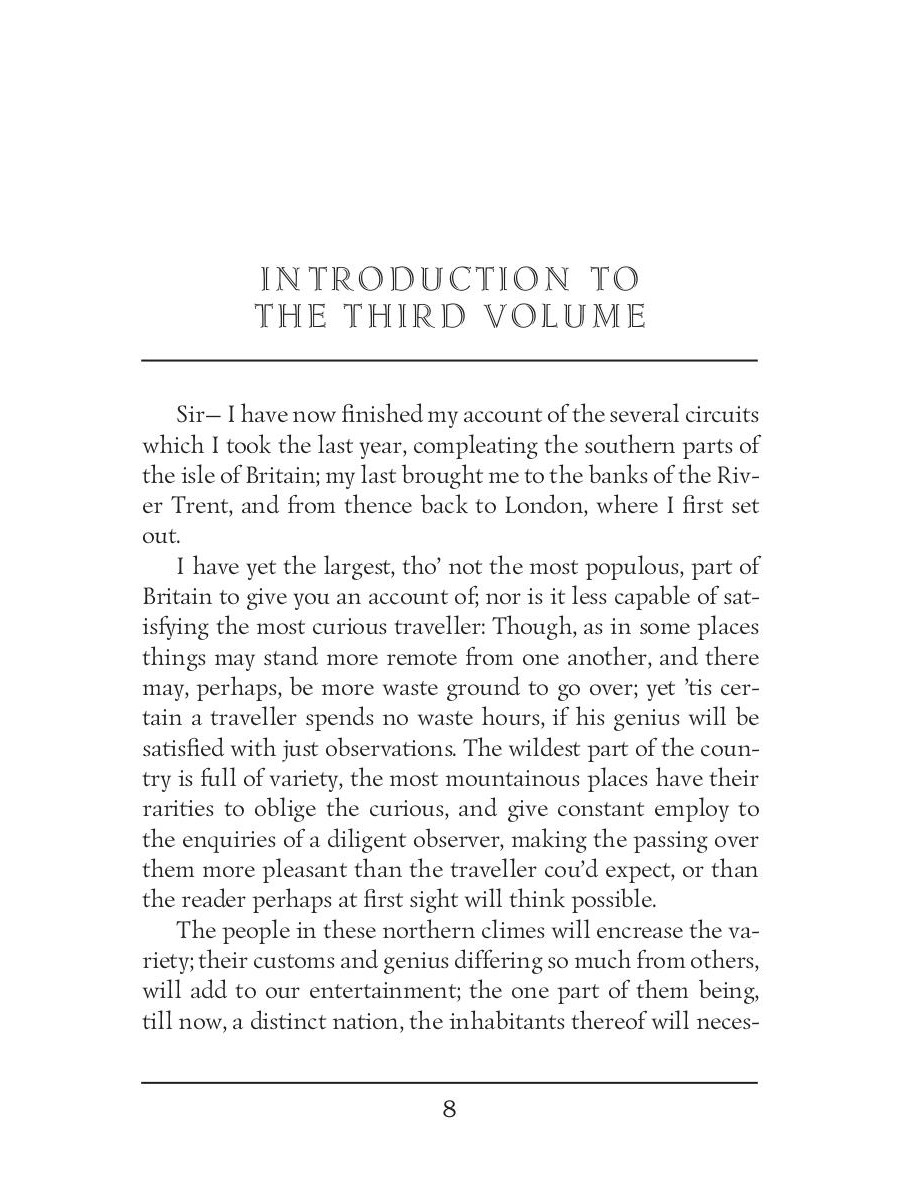 INTRODUCTION TO THE THIRD VOLUME

Sir— I have now finished my account of the several circuits which I took the last year, compleating the southern parts of the isle of Britain; my last brought me to the banks of the River Trent, and from thence back to London, where I first set out.

I have yet the largest, tho' not the most populous, part of Britain to give you an account of; nor is it less capable of satisfying the most curious traveller: Though, as in some places things may stand more remote from one another, and there may, perhaps, be more waste ground to go over; yet 'tis certain a traveller spends no waste hours, if his genius will be satisfied with just observations. The wildest part of the country is full of variety, the most mountainous places have their rarities to oblige the curious, and give constant employ to the enquiries of a diligent observer, making the passing over them more pleasant than the traveller cou'd expect, or than the reader perhaps at first sight will think possible.

The people in these northern climes will encrease the variety; their customs and genius differing so much from others, will add to our entertainment; the one part of them being, till now, a distinct nation, the inhabitants thereof will neces-

8